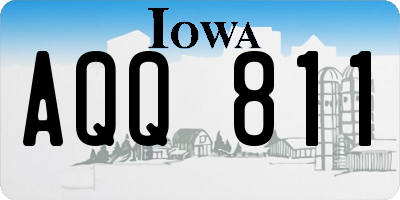 IOWA

AQQ 811